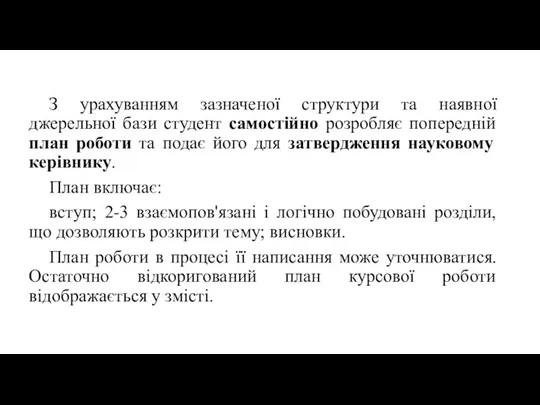 З урахуванням зазначеної структури та наявної джерельної бази студент самостійно розробляє попередній план роботи та подає його для затвердження науковому керівнику.

План включає:

вступ; 2-3 взаємопов'язані і логічно побудовані розділи, що дозволяють розкрити тему; висновки.

План роботи в процесі її написання може уточнюватися. Остаточно відкоригований план курсової роботи відображається у змісті.